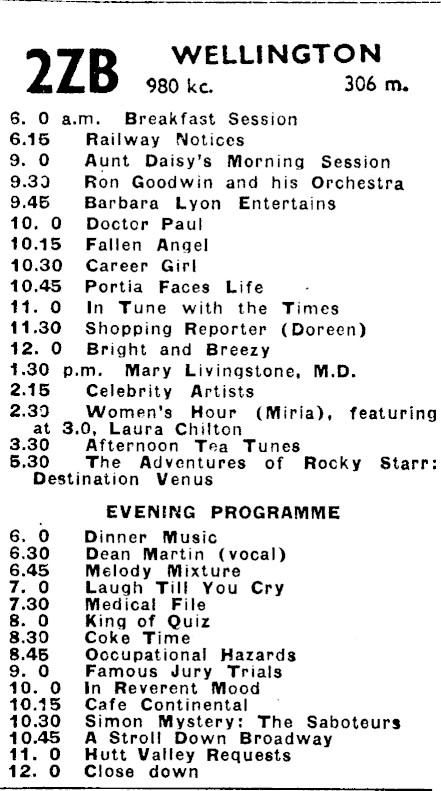 2ZB WELLINGTON
980 kc. 306 m.

6. 0 a.m. Breakfast Session
6.15 Railway Notices
9. 0 Aunt Daisy's Morning Session
9.30 Ron Goodwin and his Orchestra
9.45 Barbara Lyon Entertains
10. 0 Doctor Paul
10.15 Fallen Angel
10.30 Career Girl
10.45 Portia Faces Life
11. 0 In Tune with the Times
11.30 Shopping Reporter (Doreen)
12. 0 Bright and Breezy
1.30 p.m. Mary Livingstone, M.D.
2.15 Celebrity Artists
2.30 Women's Hour (Miria), featuring at 3.0, Laura Chilton
3.30 Afternoon Tea Tunes
5.30 The Adventures of Rocky Starr: Destination Venus

EVENING PROGRAMME

6. 0 Dinner Music
6.30 Dean Martin (vocal)
6.45 Melody Mixture
7. 0 Laugh Till You Cry
7.30 Medical File
8. 0 King of Quiz
8.30 Coke Time
8.45 Occupational Hazards
9. 0 Famous Jury Trials
10. 0 In Reverent Mood
10.15 Cafe Continental
10.30 Simon Mystery: The Saboteurs
10.45 A Stroll Down Broadway
11. 0 Hutt Valley Requests
12. 0 Close down